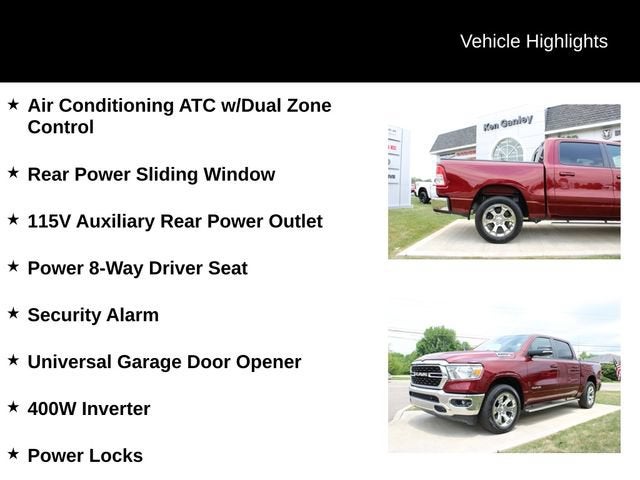 Vehicle Highlights

★ Air Conditioning ATC w/Dual Zone Control

★ Rear Power Sliding Window

★ 115V Auxiliary Rear Power Outlet

★ Power 8-Way Driver Seat

★ Security Alarm

★ Universal Garage Door Opener

★ 400W Inverter

★ Power Locks

Ken Ganley

RAM